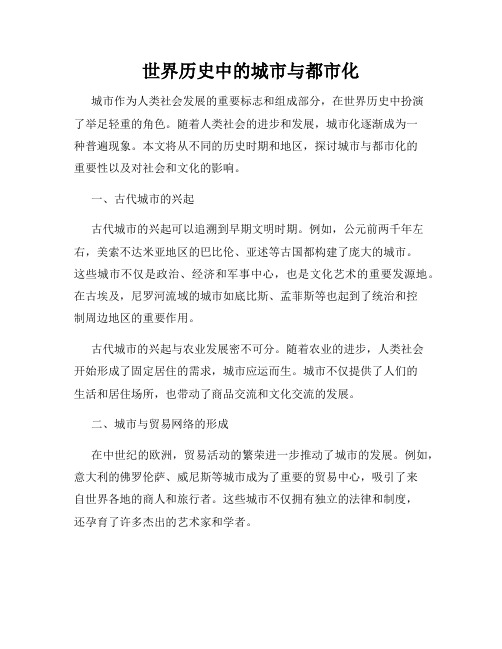 世界历史中的城市与都市化

城市作为人类社会发展的重要标志和组成部分，在世界历史中扮演了举足轻重的角色。随着人类社会的进步和发展，城市化逐渐成为一种普遍现象。本文将从不同的历史时期和地区，探讨城市与都市化的重要性以及对社会和文化的影响。

一、古代城市的兴起

古代城市的兴起可以追溯到早期文明时期。例如，公元前两千年左右，美索不达米亚地区的巴比伦、亚述等古国都构建了庞大的城市。这些城市不仅是政治、经济和军事中心，也是文化艺术的重要发源地。在古埃及，尼罗河流域的城市如底比斯、孟菲斯等也起到了统治和控制周边地区的重要作用。

古代城市的兴起与农业发展密不可分。随着农业的进步，人类社会开始形成了固定居住的需求，城市应运而生。城市不仅提供了人们的生活和居住场所，也带动了商品交流和文化交流的发展。

二、城市与贸易网络的形成

在中世纪的欧洲，贸易活动的繁荣进一步推动了城市的发展。例如，意大利的佛罗伦萨、威尼斯等城市成为了重要的贸易中心，吸引了来自世界各地的商人和旅行者。这些城市不仅拥有独立的法律和制度，还孕育了许多杰出的艺术家和学者。